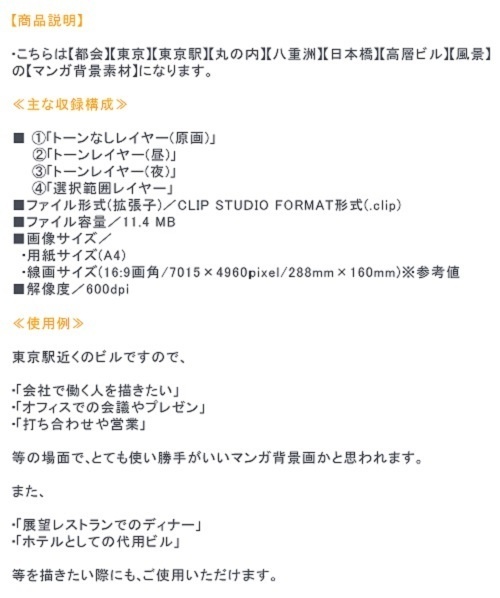 【商品説明】

・こちらは【都会】【東京】【東京駅】【丸の内】【八重洲】【日本橋】【高層ビル】【風景】の【マンガ背景素材】になります。

≪主な収録構成≫

■ ①「トーンなしレイヤー(原画)」
②「トーンレイヤー(昼)」
③「トーンレイヤー(夜)」
④「選択範囲レイヤー」
■ファイル形式(拡張子)／CLIP STUDIO FORMAT形式(.clip)
■ファイル容量／11.4 MB
■画像サイズ／
・用紙サイズ(A4)
・線画サイズ(16:9画角/7015×4960pixel/288mm×160mm)※参考値
■解像度／600dpi

≪使用例≫

東京駅近くのビルですので、

・「会社で働く人を描きたい」
・「オフィスでの会議やプレゼン」
・「打ち合わせや営業」

等の場面で、とても使い勝手がいいマンガ背景画かと思われます。

また、

・「展望レストランでのディナー」
・「ホテルとしての代用ビル」

等を描きたい際にも、ご使用いただけます。